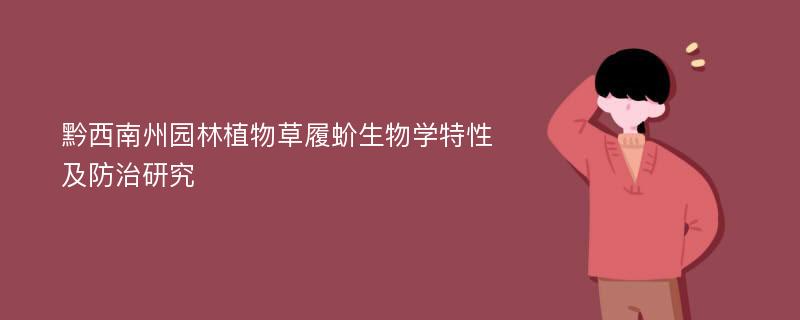 黔西南州园林植物草履蚧生物学特性及防治研究